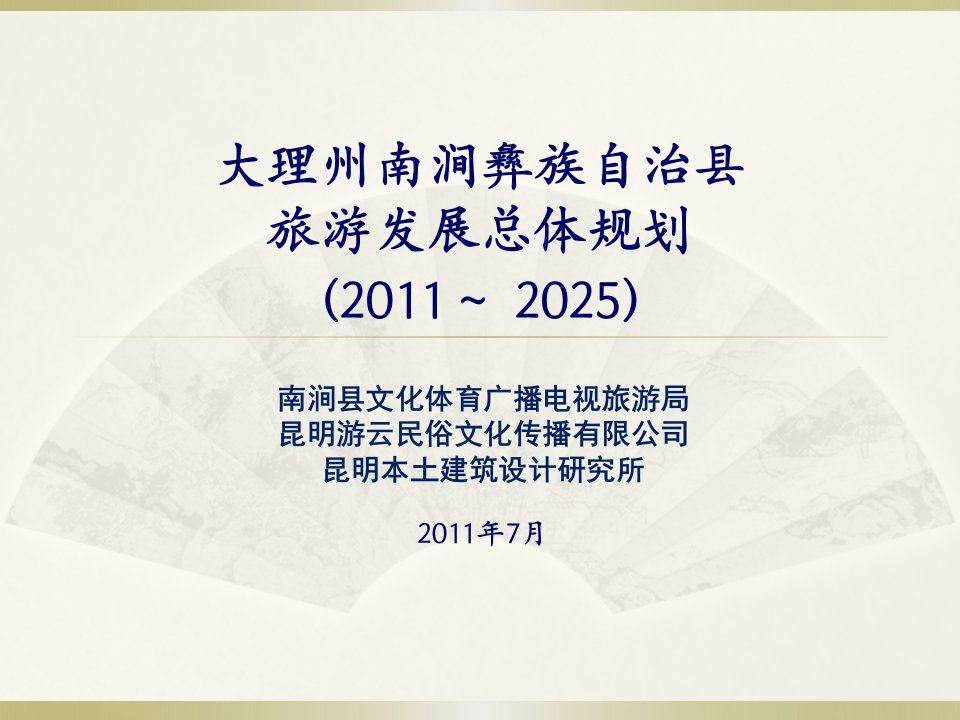 大理州南涧彝族自治县
旅游发展总体规划
(2011 ~ 2025)

南涧县文化体育广播电视旅游局
昆明游云民俗文化传播有限公司
昆明本土建筑设计研究所

2011年7月